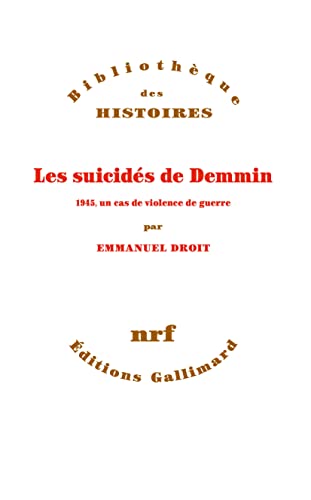 Bibliothèque
des
HISTOIRES

Les suicidés de Demmin

1945, un cas de violence de guerre

par

EMMANUEL DROIT

nrf

Éditions Gallimard